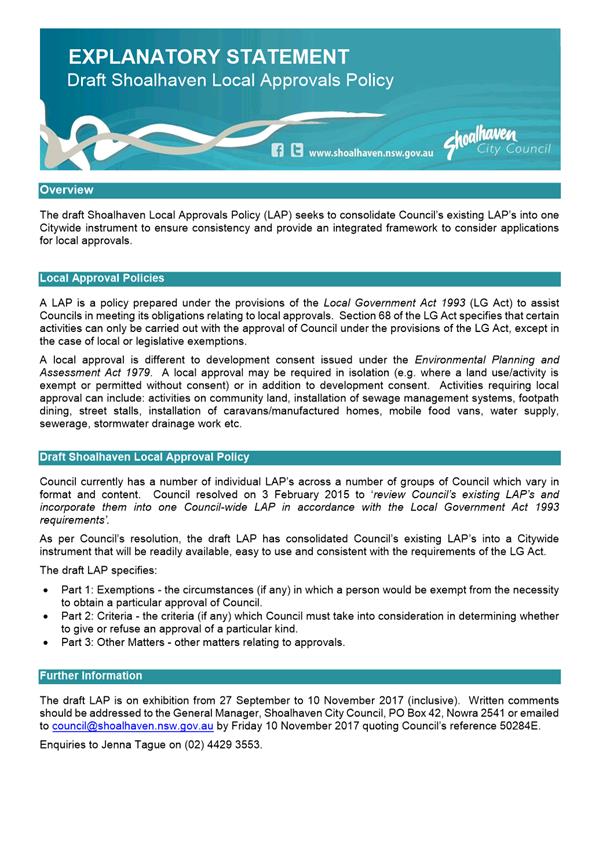 EXPLANATORY STATEMENT
Draft Shoalhaven Local Approvals Policy

www.shoalhaven.nsw.gov.au

Shoalhaven City Council

Overview

The draft Shoalhaven Local Approvals Policy (LAP) seeks to consolidate Council's existing LAP's into one Citywide instrument to ensure consistency and provide an integrated framework to consider applications for local approvals.

Local Approval Policies

A LAP is a policy prepared under the provisions of the Local Government Act 1993 (LG Act) to assist Councils in meeting its obligations relating to local approvals. Section 68 of the LG Act specifies that certain activities can only be carried out with the approval of Council under the provisions of the LG Act, except in the case of local or legislative exemptions.

A local approval is different to development consent issued under the Environmental Planning and Assessment Act 1979. A local approval may be required in isolation (e.g. where a land use/activity is exempt or permitted without consent) or in addition to development consent. Activities requiring local approval can include: activities on community land, installation of sewage management systems, footpath dining, street stalls, installation of caravans/manufactured homes, mobile food vans, water supply, sewerage, stormwater drainage work etc.

Draft Shoalhaven Local Approval Policy

Council currently has a number of individual LAP's across a number of groups of Council which vary in format and content. Council resolved on 3 February 2015 to 'review Council's existing LAP's and incorporate them into one Council-wide LAP in accordance with the Local Government Act 1993 requirements'.

As per Council's resolution, the draft LAP has consolidated Council's existing LAP's into a Citywide instrument that will be readily available, easy to use and consistent with the requirements of the LG Act.

The draft LAP specifies:

• Part 1: Exemptions - the circumstances (if any) in which a person would be exempt from the necessity to obtain a particular approval of Council.
• Part 2: Criteria - the criteria (if any) which Council must take into consideration in determining whether to give or refuse an approval of a particular kind.
• Part 3: Other Matters - other matters relating to approvals.

Further Information

The draft LAP is on exhibition from 27 September to 10 November 2017 (inclusive). Written comments should be addressed to the General Manager, Shoalhaven City Council, PO Box 42, Nowra 2541 or emailed to council@shoalhaven.nsw.gov.au by Friday 10 November 2017 quoting Council's reference 50284E.

Enquiries to Jenna Tague on (02) 4429 3553.